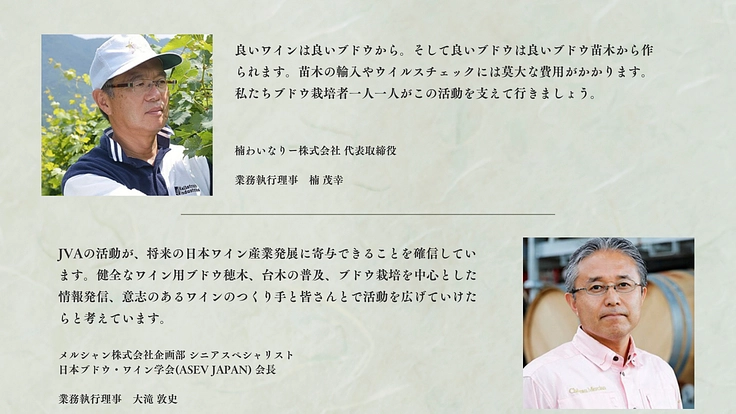 良いワインは良いブドウから。そして良いブドウは良いブドウ苗木から作られます。苗木の輸入やウイルスチェックには莫大な費用がかかります。私たちブドウ栽培者一人一人がこの活動を支えて行きましょう。

楠わいなりー株式会社 代表取締役

業務執行理事　楠 茂幸

JVAの活動が、将来の日本ワイン産業発展に寄与できることを確信しています。健全なワイン用ブドウ穂木、台木の普及、ブドウ栽培を中心とした情報発信、意志のあるワインのつくり手と皆さんとで活動を広げていけたらと考えています。

メルシャン株式会社企画部 シニアスペシャリスト
日本ブドウ・ワイン学会(ASEV JAPAN) 会長

業務執行理事　大滝 敦史